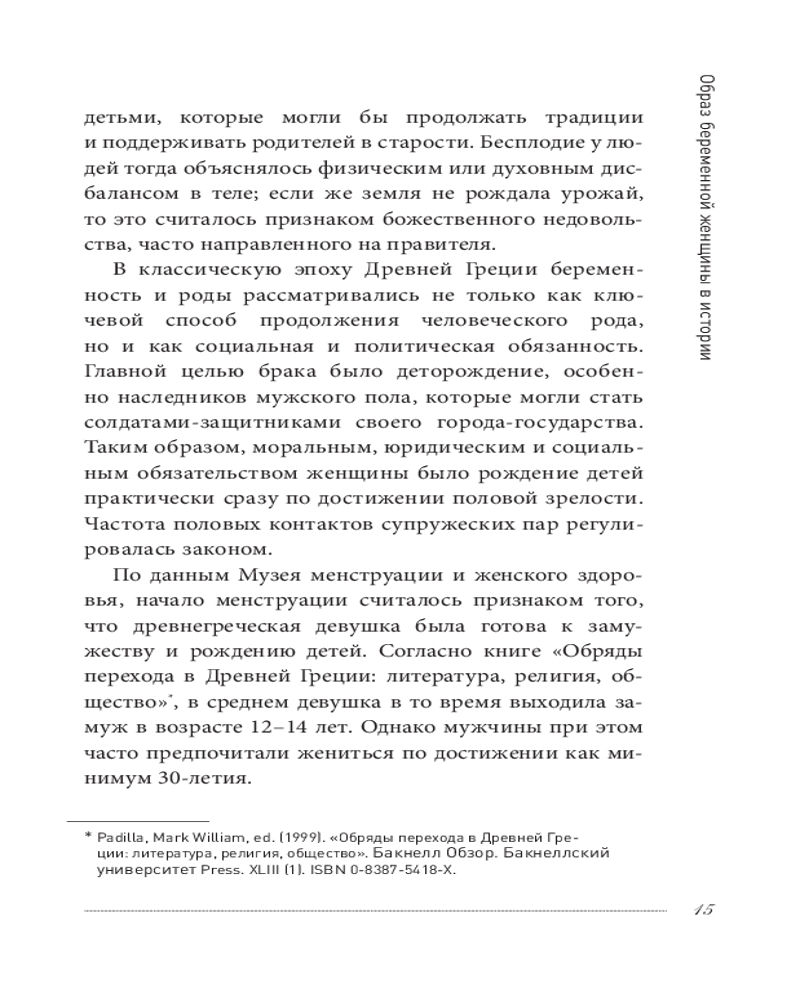 Образ беременной женщины в истории

детьми, которые могли бы продолжать традиции и поддерживать родителей в старости. Бесплодие у людей тогда объяснялось физическим или духовным дисбалансом в теле; если же земля не рождала урожай, то это считалось признаком божественного недовольства, часто направленного на правителя.

В классическую эпоху Древней Греции беременность и роды рассматривались не только как ключевой способ продолжения человеческого рода, но и как социальная и политическая обязанность. Главной целью брака было деторождение, особенно наследников мужского пола, которые могли стать солдатами-защитниками своего города-государства. Таким образом, моральным, юридическим и социальным обязательством женщины было рождение детей практически сразу по достижении половой зрелости. Частота половых контактов супружеских пар регулировалась законом.

По данным Музея менструации и женского здоровья, начало менструации считалось признаком того, что древнегреческая девушка была готова к замужеству и рождению детей. Согласно книге «Обряды перехода в Древней Греции: литература, религия, общество»*, в среднем девушка в то время выходила замуж в возрасте 12–14 лет. Однако мужчины при этом часто предпочитали жениться по достижении как минимум 30-летия.

* Padilla, Mark William, ed. (1999). «Обряды перехода в Древней Греции: литература, религия, общество». Бакнелл Обзор. Бакнеллский университет Press. XLIII (1). ISBN 0-8387-5418-X.

15